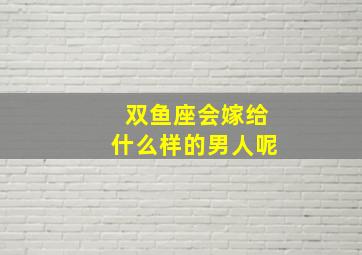 双鱼座会嫁给
什么样的男人呢